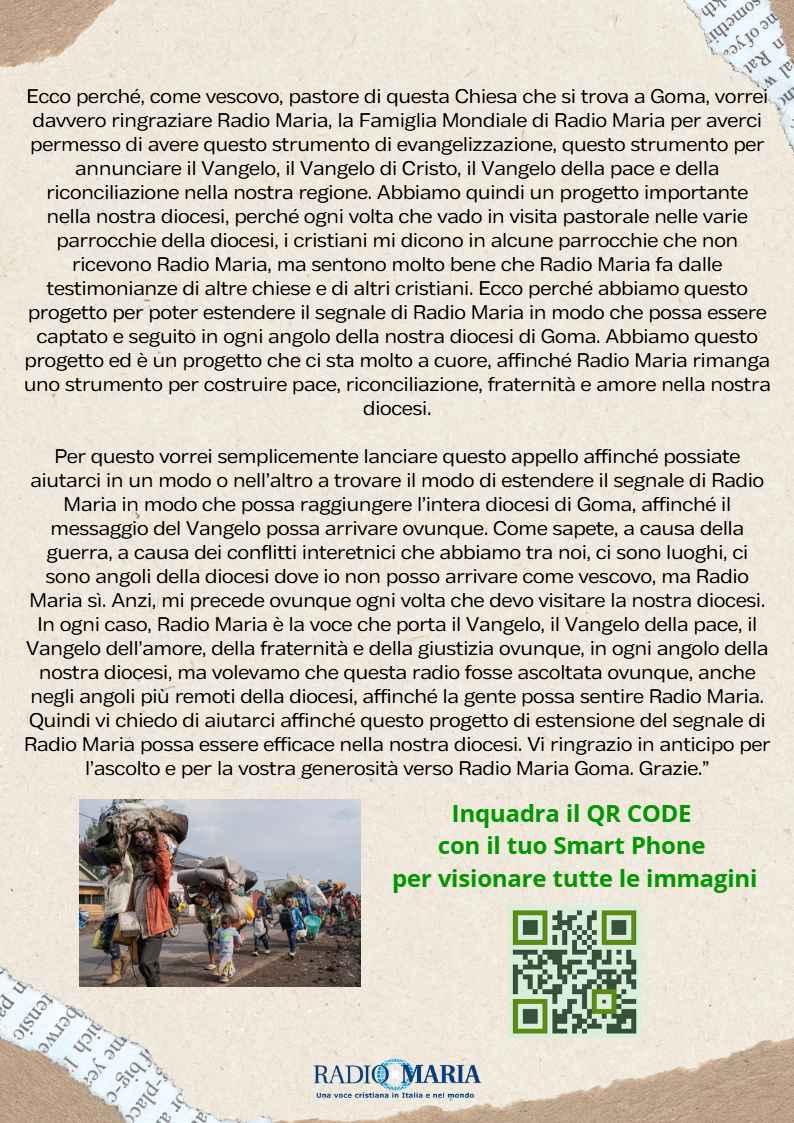 Ecco perché, come vescovo, pastore di questa Chiesa che si trova a Goma, vorrei davvero ringraziare Radio Maria, la Famiglia Mondiale di Radio Maria per averci permesso di avere questo strumento di evangelizzazione, questo strumento per annunciare il Vangelo, il Vangelo di Cristo, il Vangelo della pace e della riconciliazione nella nostra regione. Abbiamo quindi un progetto importante nella nostra diocesi, perché ogni volta che vado in visita pastorale nelle varie parrocchie della diocesi, i cristiani mi dicono in alcune parrocchie che non ricevono Radio Maria, ma sentono molto bene che Radio Maria fa dalle testimonianze di altre chiese e di altri cristiani. Ecco perché abbiamo questo progetto per poter estendere il segnale di Radio Maria in modo che possa essere captato e seguito in ogni angolo della nostra diocesi di Goma. Abbiamo questo progetto ed è un progetto che ci sta molto a cuore, affinché Radio Maria rimanga uno strumento per costruire pace, riconciliazione, fraternità e amore nella nostra diocesi.

Per questo vorrei semplicemente lanciare questo appello affinché possiate aiutarci in un modo o nell'altro a trovare il modo di estendere il segnale di Radio Maria in modo che possa raggiungere l'intera diocesi di Goma, affinché il messaggio del Vangelo possa arrivare ovunque. Come sapete, a causa della guerra, a causa dei conflitti interetnici che abbiamo tra noi, ci sono luoghi, ci sono angoli della diocesi dove io non posso arrivare come vescovo, ma Radio Maria sì. Anzi, mi precede ovunque ogni volta che devo visitare la nostra diocesi. In ogni caso, Radio Maria è la voce che porta il Vangelo, il Vangelo della pace, il Vangelo dell'amore, della fraternità e della giustizia ovunque, in ogni angolo della nostra diocesi, ma volevamo che questa radio fosse ascoltata ovunque, anche negli angoli più remoti della diocesi, affinché la gente possa sentire Radio Maria. Quindi vi chiedo di aiutarci affinché questo progetto di estensione del segnale di Radio Maria possa essere efficace nella nostra diocesi. Vi ringrazio in anticipo per l'ascolto e per la vostra generosità verso Radio Maria Goma. Grazie."

Inquadra il QR CODE
con il tuo Smart Phone
per visionare tutte le immagini

RADIO MARIA
Una voce cristiana in Italia e nel mondo